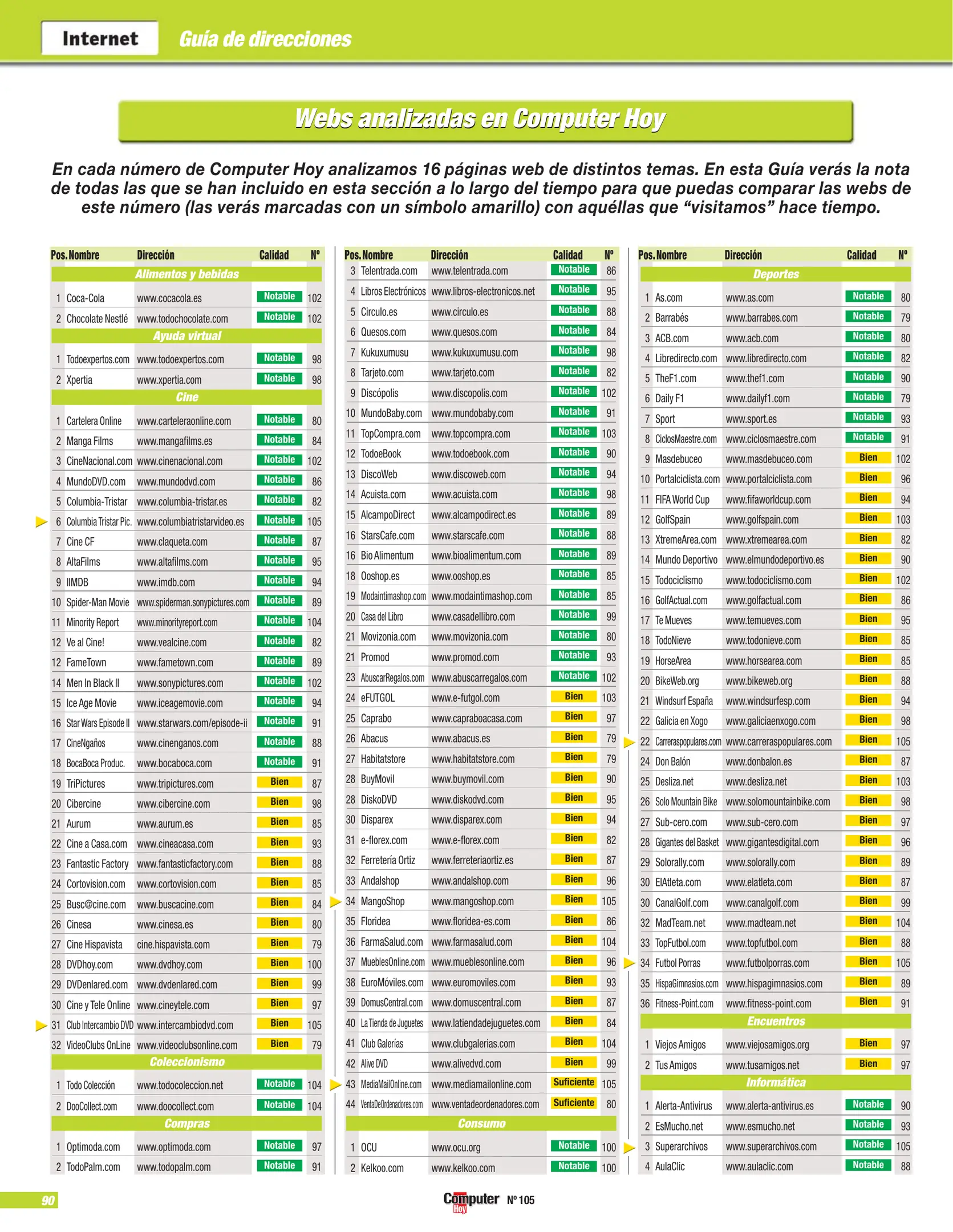 Internet Guía de direcciones

Webs analizadas en Computer Hoy

En cada número de Computer Hoy analizamos 16 páginas web de distintos temas. En esta Guía verás la nota de todas las que se han incluido en esta sección a lo largo del tiempo para que puedas comparar las webs de este número (las verás marcadas con un símbolo amarillo) con aquéllas que “visitamos” hace tiempo.

| Pos. | Nombre | Dirección | Calidad | Nº |
|---|---|---|---|---|
| | Alimentos y bebidas | | | |
| 1 | Coca-Cola | www.cocacola.es | Notable | 102 |
| 2 | Chocolate Nestlé | www.todochocolate.com | Notable | 102 |
| | Ayuda virtual | | | |
| 1 | Todoexpertos.com | www.todoexpertos.com | Notable | 98 |
| 2 | Xpertia | www.xpertia.com | Notable | 98 |
| | Cine | | | |
| 1 | Cartelera Online | www.carteleraonline.com | Notable | 80 |
| 2 | Manga Films | www.mangafilms.es | Notable | 84 |
| 3 | CineNacional.com | www.cinenacional.com | Notable | 102 |
| 4 | MundoDVD.com | www.mundodvd.com | Notable | 86 |
| 5 | Columbia-Tristar | www.columbia-tristar.es | Notable | 82 |
| 6 | Columbia Tristar Pic. | www.columbiatristarvideo.es | Notable | 105 |
| 7 | Cine CF | www.claqueta.com | Notable | 87 |
| 8 | AltaFilms | www.altafilms.com | Notable | 95 |
| 9 | IIMDB | www.imdb.com | Notable | 94 |
| 10 | Spider-Man Movie | www.spiderman.sonypictures.com | Notable | 89 |
| 11 | Minority Report | www.minorityreport.com | Notable | 104 |
| 12 | Ve al Cine! | www.vealcine.com | Notable | 82 |
| 12 | FameTown | www.fametown.com | Notable | 89 |
| 14 | Men In Black II | www.sonypictures.com | Notable | 102 |
| 15 | Ice Age Movie | www.iceagemovie.com | Notable | 94 |
| 16 | Star Wars Episode II | www.starwars.com/episode-ii | Notable | 91 |
| 17 | CineNgaños | www.cinenganos.com | Notable | 88 |
| 18 | BocaBoca Produc. | www.bocaboca.com | Notable | 91 |
| 19 | TriPictures | www.tripictures.com | Bien | 87 |
| 20 | Cibercine | www.cibercine.com | Bien | 98 |
| 21 | Aurum | www.aurum.es | Bien | 85 |
| 22 | Cine a Casa.com | www.cineacasa.com | Bien | 93 |
| 23 | Fantastic Factory | www.fantasticfactory.com | Bien | 88 |
| 24 | Cortovision.com | www.cortovision.com | Bien | 85 |
| 25 | Busc@cine.com | www.buscacine.com | Bien | 84 |
| 26 | Cinesa | www.cinesa.es | Bien | 80 |
| 27 | Cine Hispavista | cine.hispavista.com | Bien | 79 |
| 28 | DVDhoy.com | www.dvdhoy.com | Bien | 100 |
| 29 | DVDenlared.com | www.dvdenlared.com | Bien | 99 |
| 30 | Cine y Tele Online | www.cineytele.com | Bien | 97 |
| 31 | Club Intercambio DVD | www.intercambiodvd.com | Bien | 105 |
| 32 | VideoClubs OnLine | www.videoclubsonline.com | Bien | 79 |
| | Coleccionismo | | | |
| 1 | Todo Colección | www.todocoleccion.net | Notable | 104 |
| 2 | DooCollect.com | www.doocollect.com | Notable | 104 |
| | Compras | | | |
| 1 | Optimoda.com | www.optimoda.com | Notable | 97 |
| 2 | TodoPalm.com | www.todopalm.com | Notable | 91 |

| Pos. | Nombre | Dirección | Calidad | Nº |
|---|---|---|---|---|
| 3 | Telentrada.com | www.telentrada.com | Notable | 86 |
| 4 | Libros Electrónicos | www.libros-electronicos.net | Notable | 95 |
| 5 | Circulo.es | www.circulo.es | Notable | 88 |
| 6 | Quesos.com | www.quesos.com | Notable | 84 |
| 7 | Kukuxumusu | www.kukuxumusu.com | Notable | 98 |
| 8 | Tarjeto.com | www.tarjeto.com | Notable | 82 |
| 9 | Discópolis | www.discopolis.com | Notable | 102 |
| 10 | MundoBaby.com | www.mundobaby.com | Notable | 91 |
| 11 | TopCompra.com | www.topcompra.com | Notable | 103 |
| 12 | TodoeBook | www.todoebook.com | Notable | 90 |
| 13 | DiscoWeb | www.discoweb.com | Notable | 94 |
| 14 | Acuista.com | www.acuista.com | Notable | 98 |
| 15 | AlcampoDirect | www.alcampodirect.es | Notable | 89 |
| 16 | StarsCafe.com | www.starscafe.com | Notable | 88 |
| 16 | Bio Alimentum | www.bioalimentum.com | Notable | 89 |
| 18 | Ooshop.es | www.ooshop.es | Notable | 85 |
| 19 | Modaintimashop.com | www.modaintimashop.com | Notable | 85 |
| 20 | Casa del Libro | www.casadellibro.com | Notable | 99 |
| 21 | Movizonia.com | www.movizonia.com | Notable | 80 |
| 21 | Promod | www.promod.com | Notable | 93 |
| 23 | AbuscarRegalos.com | www.abuscarregalos.com | Notable | 102 |
| 24 | eFUTGOL | www.e-futgol.com | Bien | 103 |
| 25 | Caprabo | www.capraboacasa.com | Bien | 97 |
| 26 | Abacus | www.abacus.es | Bien | 79 |
| 27 | Habitatstore | www.habitatstore.com | Bien | 79 |
| 28 | BuyMovil | www.buymovil.com | Bien | 90 |
| 28 | DiskoDVD | www.diskodvd.com | Bien | 95 |
| 30 | Disparex | www.disparex.com | Bien | 94 |
| 31 | e-florex.com | www.e-florex.com | Bien | 82 |
| 32 | Ferretería Ortiz | www.ferreteriaortiz.es | Bien | 87 |
| 33 | Andalshop | www.andalshop.com | Bien | 96 |
| 34 | MangoShop | www.mangoshop.com | Bien | 105 |
| 35 | Floridea | www.floridea-es.com | Bien | 86 |
| 36 | FarmaSalud.com | www.farmasalud.com | Bien | 104 |
| 37 | MueblesOnline.com | www.mueblesonline.com | Bien | 96 |
| 38 | EuroMóviles.com | www.euromoviles.com | Bien | 93 |
| 39 | DomusCentral.com | www.domuscentral.com | Bien | 87 |
| 40 | La Tienda de Juguetes | www.latiendadejuguetes.com | Bien | 84 |
| 41 | Club Galerías | www.clubgalerias.com | Bien | 104 |
| 42 | Alive DVD | www.alivedvd.com | Bien | 99 |
| 43 | MediaMailOnline.com | www.mediamailonline.com | Suficiente | 105 |
| 44 | VentaDeOrdenadores.com | www.ventadeordenadores.com | Suficiente | 80 |
| | Consumo | | | |
| 1 | OCU | www.ocu.org | Notable | 100 |
| 2 | Kelkoo.com | www.kelkoo.com | Notable | 100 |

| Pos. | Nombre | Dirección | Calidad | Nº |
|---|---|---|---|---|
| | Deportes | | | |
| 1 | As.com | www.as.com | Notable | 80 |
| 2 | Barrabés | www.barrabes.com | Notable | 79 |
| 3 | ACB.com | www.acb.com | Notable | 80 |
| 4 | Libredirecto.com | www.libredirecto.com | Notable | 82 |
| 5 | TheF1.com | www.thef1.com | Notable | 90 |
| 6 | Daily F1 | www.dailyf1.com | Notable | 79 |
| 7 | Sport | www.sport.es | Notable | 93 |
| 8 | CiclosMaestre.com | www.ciclosmaestre.com | Notable | 91 |
| 9 | Masdebuceo | www.masdebuceo.com | Bien | 102 |
| 10 | Portalciclista.com | www.portalciclista.com | Bien | 96 |
| 11 | FIFA World Cup | www.fifaworldcup.com | Bien | 94 |
| 12 | GolfSpain | www.golfspain.com | Bien | 103 |
| 13 | XtremeArea.com | www.xtremearea.com | Bien | 82 |
| 14 | Mundo Deportivo | www.elmundodeportivo.es | Bien | 90 |
| 15 | Todociclismo | www.todociclismo.com | Bien | 102 |
| 16 | GolfActual.com | www.golfactual.com | Bien | 86 |
| 17 | Te Mueves | www.temueves.com | Bien | 95 |
| 18 | TodoNieve | www.todonieve.com | Bien | 85 |
| 19 | HorseArea | www.horsearea.com | Bien | 85 |
| 20 | BikeWeb.org | www.bikeweb.org | Bien | 88 |
| 21 | Windsurf España | www.windsurfesp.com | Bien | 94 |
| 22 | Galicia en Xogo | www.galiciaenxogo.com | Bien | 98 |
| 22 | Carreraspopulares.com | www.carreraspopulares.com | Bien | 105 |
| 24 | Don Balón | www.donbalon.es | Bien | 87 |
| 25 | Desliza.net | www.desliza.net | Bien | 103 |
| 26 | Solo Mountain Bike | www.solomountainbike.com | Bien | 98 |
| 27 | Sub-cero.com | www.sub-cero.com | Bien | 97 |
| 28 | Gigantes del Basket | www.gigantesdigital.com | Bien | 96 |
| 29 | Solorally.com | www.solorally.com | Bien | 89 |
| 30 | ElAtleta.com | www.elatleta.com | Bien | 87 |
| 30 | CanalGolf.com | www.canalgolf.com | Bien | 99 |
| 32 | MadTeam.net | www.madteam.net | Bien | 104 |
| 33 | TopFutbol.com | www.topfutbol.com | Bien | 88 |
| 34 | Futbol Porras | www.futbolporras.com | Bien | 105 |
| 35 | HispaGimnasios.com | www.hispagimnasios.com | Bien | 89 |
| 36 | Fitness-Point.com | www.fitness-point.com | Bien | 91 |
| | Encuentros | | | |
| 1 | Viejos Amigos | www.viejosamigos.org | Bien | 97 |
| 2 | Tus Amigos | www.tusamigos.net | Bien | 97 |
| | Informática | | | |
| 1 | Alerta-Antivirus | www.alerta-antivirus.es | Notable | 90 |
| 2 | EsMucho.net | www.esmucho.net | Notable | 93 |
| 3 | Superarchivos | www.superarchivos.com | Notable | 105 |
| 4 | AulaClic | www.aulaclic.com | Notable | 88 |

90
Computer Hoy Nº 105